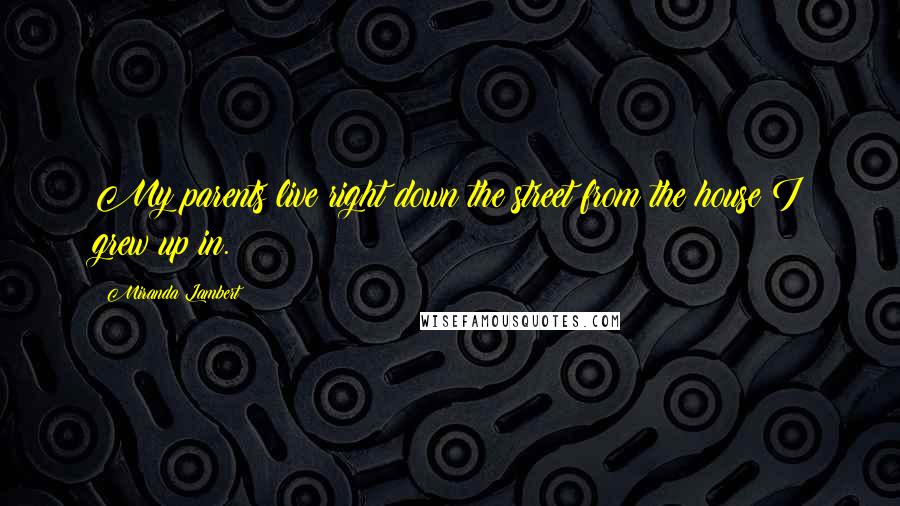 My parents live right down the street from the house I grew up in.

Miranda Lambert

WISEFAMOUSQUOTES.COM